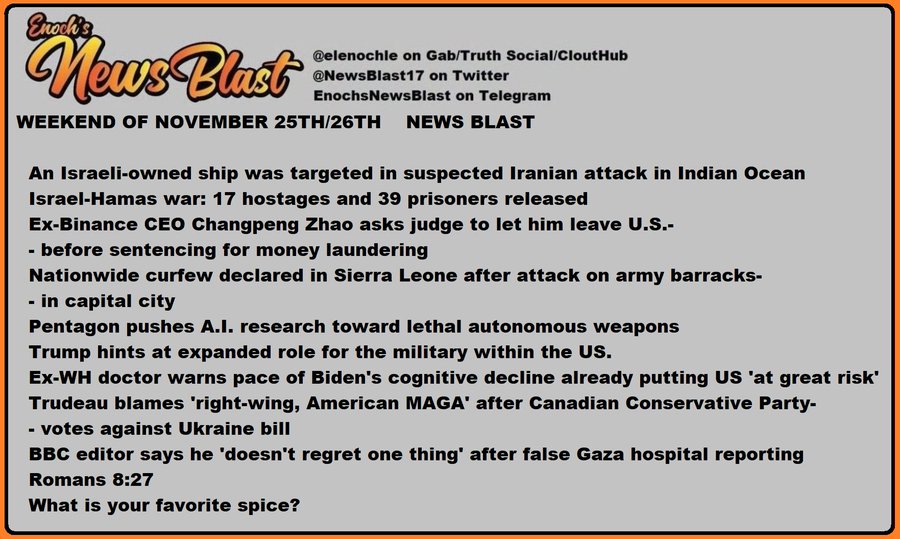 Enoch's News Blast

@elenochle on Gab/Truth Social/CloutHub
@NewsBlast17 on Twitter
EnochsNewsBlast on Telegram

WEEKEND OF NOVEMBER 25TH/26TH NEWS BLAST

An Israeli-owned ship was targeted in suspected Iranian attack in Indian Ocean
Israel-Hamas war: 17 hostages and 39 prisoners released
Ex-Binance CEO Changpeng Zhao asks judge to let him leave U.S.-
- before sentencing for money laundering
Nationwide curfew declared in Sierra Leone after attack on army barracks-
- in capital city
Pentagon pushes A.I. research toward lethal autonomous weapons
Trump hints at expanded role for the military within the US.
Ex-WH doctor warns pace of Biden's cognitive decline already putting US 'at great risk'
Trudeau blames 'right-wing, American MAGA' after Canadian Conservative Party-
- votes against Ukraine bill
BBC editor says he 'doesn't regret one thing' after false Gaza hospital reporting
Romans 8:27
What is your favorite spice?